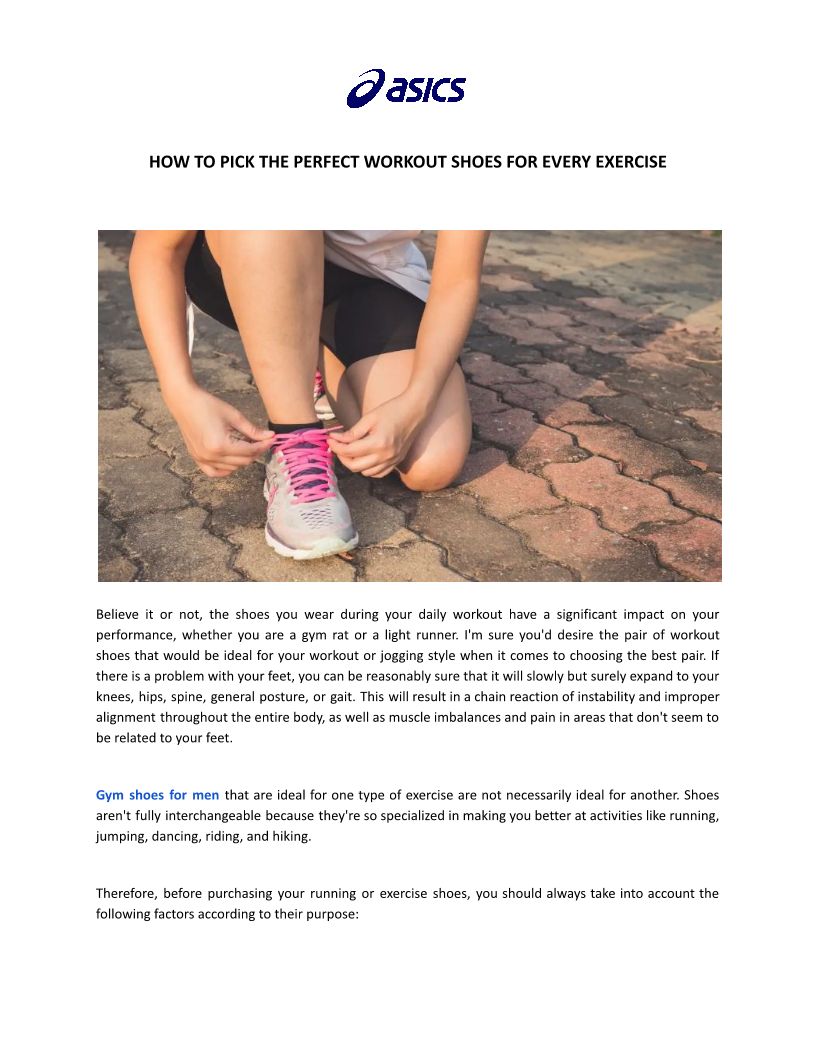 asics

HOW TO PICK THE PERFECT WORKOUT SHOES FOR EVERY EXERCISE

Believe it or not, the shoes you wear during your daily workout have a significant impact on your performance, whether you are a gym rat or a light runner. I'm sure you'd desire the pair of workout shoes that would be ideal for your workout or jogging style when it comes to choosing the best pair. If there is a problem with your feet, you can be reasonably sure that it will slowly but surely expand to your knees, hips, spine, general posture, or gait. This will result in a chain reaction of instability and improper alignment throughout the entire body, as well as muscle imbalances and pain in areas that don't seem to be related to your feet.

Gym shoes for men that are ideal for one type of exercise are not necessarily ideal for another. Shoes aren't fully interchangeable because they're so specialized in making you better at activities like running, jumping, dancing, riding, and hiking.

Therefore, before purchasing your running or exercise shoes, you should always take into account the following factors according to their purpose: